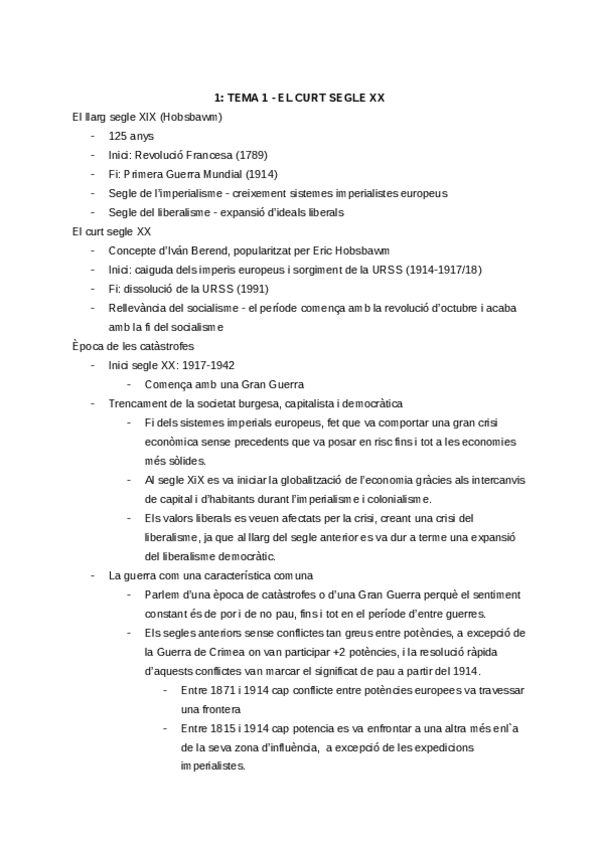 1: TEMA 1 - EL CURT SEGLE XX

El llarg segle XIX (Hobsbawm)
- 125 anys
- Inici: Revolució Francesa (1789)
- Fi: Primera Guerra Mundial (1914)
- Segle de l'imperialisme - creixement sistemes imperialistes europeus
- Segle del liberalisme - expansió d'ideals liberals

El curt segle XX
- Concepte d'Iván Berend, popularitzat per Eric Hobsbawm
- Inici: caiguda dels imperis europeus i sorgiment de la URSS (1914-1917/18)
- Fi: dissolució de la URSS (1991)
- Rellevància del socialisme - el període comença amb la revolució d'octubre i acaba amb la fi del socialisme

Època de les catàstrofes
- Inici segle XX: 1917-1942
  - Comença amb una Gran Guerra
- Trencament de la societat burgesa, capitalista i democràtica
  - Fi dels sistemes imperials europeus, fet que va comportar una gran crisi econòmica sense precedents que va posar en risc fins i tot a les economies més sòlides.
  - Al segle XiX es va iniciar la globalització de l'economia gràcies als intercanvis de capital i d'habitants durant l'imperialisme i colonialisme.
  - Els valors liberals es veuen afectats per la crisi, creant una crisi del liberalisme, ja que al llarg del segle anterior es va dur a terme una expansió del liberalisme democràtic.
- La guerra com una característica comuna
  - Parlem d'una època de catàstrofes o d'una Gran Guerra perquè el sentiment constant és de por i de no pau, fins i tot en el període d'entre guerres.
  - Els segles anteriors sense conflictes tan greus entre potències, a excepció de la Guerra de Crimea on van participar +2 potències, i la resolució ràpida d'aquests conflictes van marcar el significat de pau a partir del 1914.
    - Entre 1871 i 1914 cap conflicte entre potències europees va travessar una frontera
    - Entre 1815 i 1914 cap potencia es va enfrontar a una altra més enl`a de la seva zona d'influència, a excepció de les expedicions imperialistes.